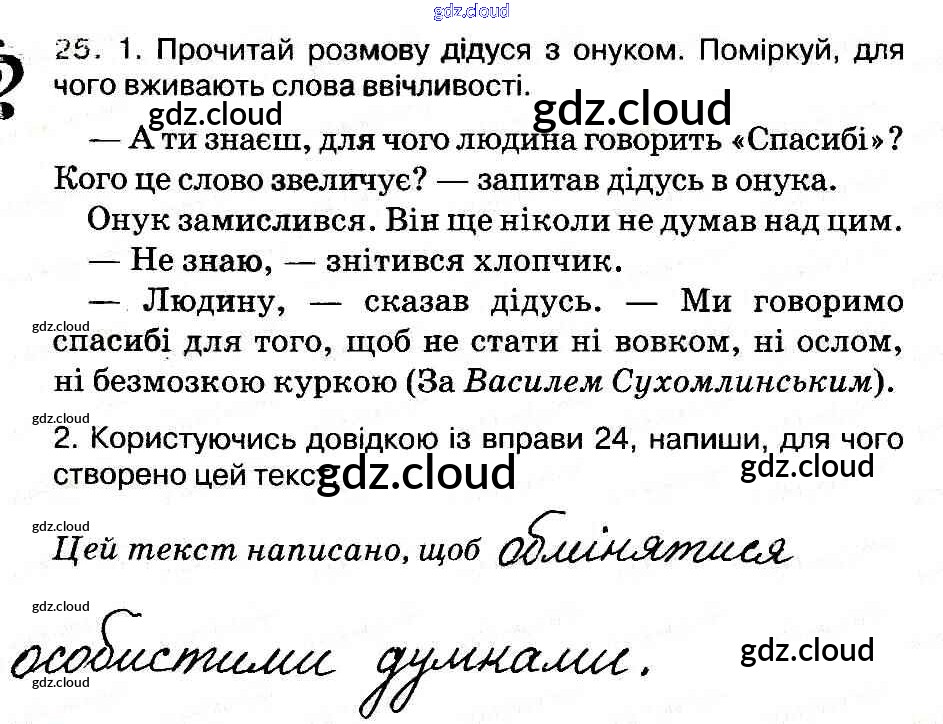 25. 1. Прочитай розмову дідуся з онуком. Поміркуй, для чого вживають слова ввічливості.

— А ти знаєш, для чого людина говорить «Спасибі»? Кого це слово звеличує? — запитав дідусь в онука.

Онук замислився. Він ще ніколи не думав над цим.

— Не знаю, — знітився хлопчик.

— Людину, — сказав дідусь. — Ми говоримо спасибі для того, щоб не стати ні вовком, ні ослом, ні безмозкою куркою (За Василем Сухомлинським).

2. Користуючись довідкою із вправи 24, напиши, для чого створено цей текст.

Цей текст написано, щоб обмінятися особистими думками.

gdz.cloud